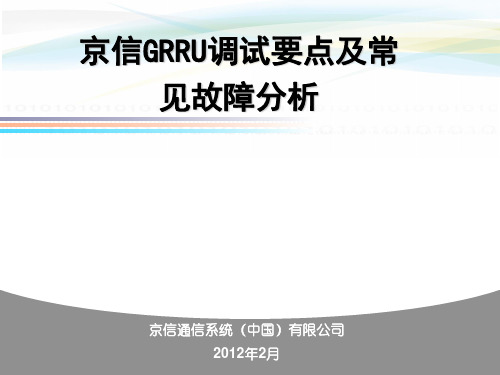 京信GRRU调试要点及常见故障分析

京信通信系统（中国）有限公司
2012年2月